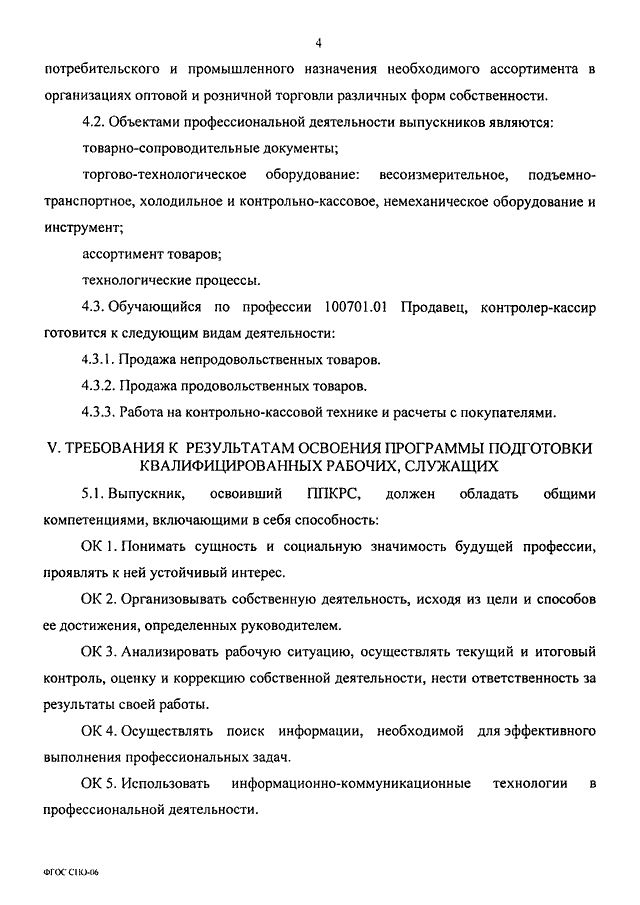 4

потребительского и промышленного назначения необходимого ассортимента в организациях оптовой и розничной торговли различных форм собственности.

4.2. Объектами профессиональной деятельности выпускников являются:

товарно-сопроводительные документы;

торгово-технологическое оборудование: весоизмерительное, подъемно-транспортное, холодильное и контрольно-кассовое, немеханическое оборудование и инструмент;

ассортимент товаров;

технологические процессы.

4.3. Обучающийся по профессии 100701.01 Продавец, контролер-кассир готовится к следующим видам деятельности:

4.3.1. Продажа непродовольственных товаров.

4.3.2. Продажа продовольственных товаров.

4.3.3. Работа на контрольно-кассовой технике и расчеты с покупателями.

V. ТРЕБОВАНИЯ К РЕЗУЛЬТАТАМ ОСВОЕНИЯ ПРОГРАММЫ ПОДГОТОВКИ КВАЛИФИЦИРОВАННЫХ РАБОЧИХ, СЛУЖАЩИХ

5.1. Выпускник, освоивший ППКРС, должен обладать общими компетенциями, включающими в себя способность:

ОК 1. Понимать сущность и социальную значимость будущей профессии, проявлять к ней устойчивый интерес.

ОК 2. Организовывать собственную деятельность, исходя из цели и способов ее достижения, определенных руководителем.

ОК 3. Анализировать рабочую ситуацию, осуществлять текущий и итоговый контроль, оценку и коррекцию собственной деятельности, нести ответственность за результаты своей работы.

ОК 4. Осуществлять поиск информации, необходимой для эффективного выполнения профессиональных задач.

ОК 5. Использовать информационно-коммуникационные технологии в профессиональной деятельности.

ФГОС СПО-06